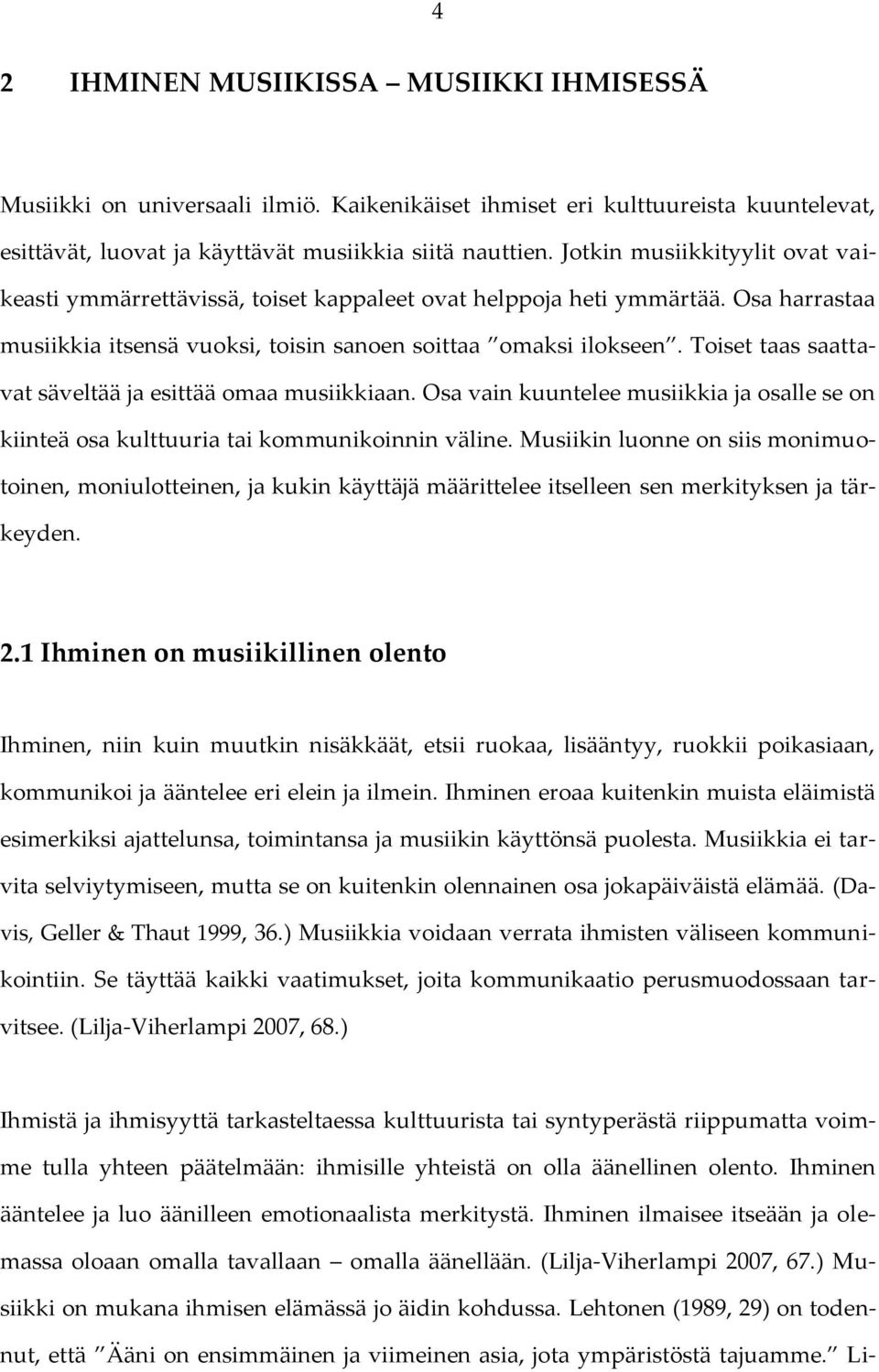 4

2 IHMINEN MUSIIKISSA – MUSIIKKI IHMISESSÄ

Musiikki on universaali ilmiö. Kaikenikäiset ihmiset eri kulttuureista kuuntelevat, esittävät, luovat ja käyttävät musiikkia siitä nauttien. Jotkin musiikkityylit ovat vaikeasti ymmärrettävissä, toiset kappaleet ovat helppoja heti ymmärtää. Osa harrastaa musiikkia itsensä vuoksi, toisin sanoen soittaa ”omaksi ilokseen”. Toiset taas saattavat säveltää ja esittää omaa musiikkiaan. Osa vain kuuntelee musiikkia ja osalle se on kiinteä osa kulttuuria tai kommunikoinnin väline. Musiikin luonne on siis monimuotoinen, moniulotteinen, ja kukin käyttäjä määrittelee itselleen sen merkityksen ja tärkeyden.

2.1 Ihminen on musiikillinen olento

Ihminen, niin kuin muutkin nisäkkäät, etsii ruokaa, lisääntyy, ruokkii poikasiaan, kommunikoi ja ääntelee eri elein ja ilmein. Ihminen eroaa kuitenkin muista eläimistä esimerkiksi ajattelunsa, toimintansa ja musiikin käyttönsä puolesta. Musiikkia ei tarvita selviytymiseen, mutta se on kuitenkin olennainen osa jokapäiväistä elämää. (Davis, Geller & Thaut 1999, 36.) Musiikkia voidaan verrata ihmisten väliseen kommunikointiin. Se täyttää kaikki vaatimukset, joita kommunikaatio perusmuodossaan tarvitsee. (Lilja-Viherlampi 2007, 68.)

Ihmistä ja ihmisyyttä tarkasteltaessa kulttuurista tai syntyperästä riippumatta voimme tulla yhteen päätelmään: ihmisille yhteistä on olla äänellinen olento. Ihminen ääntelee ja luo äänilleen emotionaalista merkitystä. Ihminen ilmaisee itseään ja olemassa oloaan omalla tavallaan – omalla äänellään. (Lilja-Viherlampi 2007, 67.) Musiikki on mukana ihmisen elämässä jo äidin kohdussa. Lehtonen (1989, 29) on todennut, että ”Ääni on ensimmäinen ja viimeinen asia, jota ympäristöstä tajuamme.” Li-